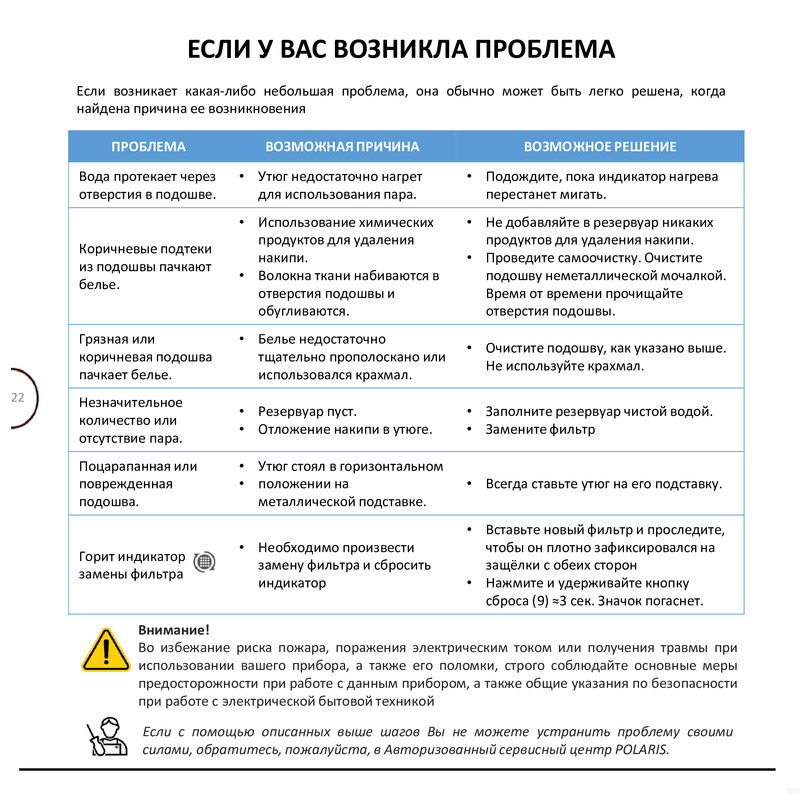 ЕСЛИ У ВАС ВОЗНИКЛА ПРОБЛЕМА

Если возникает какая-либо небольшая проблема, она обычно может быть легко решена, когда найдена причина ее возникновения

| ПРОБЛЕМА | ВОЗМОЖНАЯ ПРИЧИНА | ВОЗМОЖНОЕ РЕШЕНИЕ |
|---|---|---|
| Вода протекает через отверстия в подошве. | • Утюг недостаточно нагрет для использования пара. | • Подождите, пока индикатор нагрева перестанет мигать. |
| Коричневые подтеки из подошвы пачкают белье. | • Использование химических продуктов для удаления накипи. • Волокна ткани набиваются в отверстия подошвы и обугливаются. | • Не добавляйте в резервуар никаких продуктов для удаления накипи. • Проведите самоочистку. Очистите подошву неметаллической мочалкой. Время от времени прочищайте отверстия подошвы. |
| Грязная или коричневая подошва пачкает белье. | • Белье недостаточно тщательно прополоскано или использовался крахмал. | • Очистите подошву, как указано выше. Не используйте крахмал. |
| Незначительное количество или отсутствие пара. | • Резервуар пуст. • Отложение накипи в утюге. | • Заполните резервуар чистой водой. • Замените фильтр |
| Поцарапанная или поврежденная подошва. | • Утюг стоял в горизонтальном • положении на металлической подставке. | • Всегда ставьте утюг на его подставку. |
| Горит индикатор замены фильтра | • Необходимо произвести замену фильтра и сбросить индикатор | • Вставьте новый фильтр и проследите, чтобы он плотно зафиксировался на защёлки с обеих сторон • Нажмите и удерживайте кнопку сброса (9) ≈3 сек. Значок погаснет. |

22

Внимание!
Во избежание риска пожара, поражения электрическим током или получения травмы при использовании вашего прибора, а также его поломки, строго соблюдайте основные меры предосторожности при работе с данным прибором, а также общие указания по безопасности при работе с электрической бытовой техникой

Если с помощью описанных выше шагов Вы не можете устранить проблему своими силами, обратитесь, пожалуйста, в Авторизованный сервисный центр POLARIS.